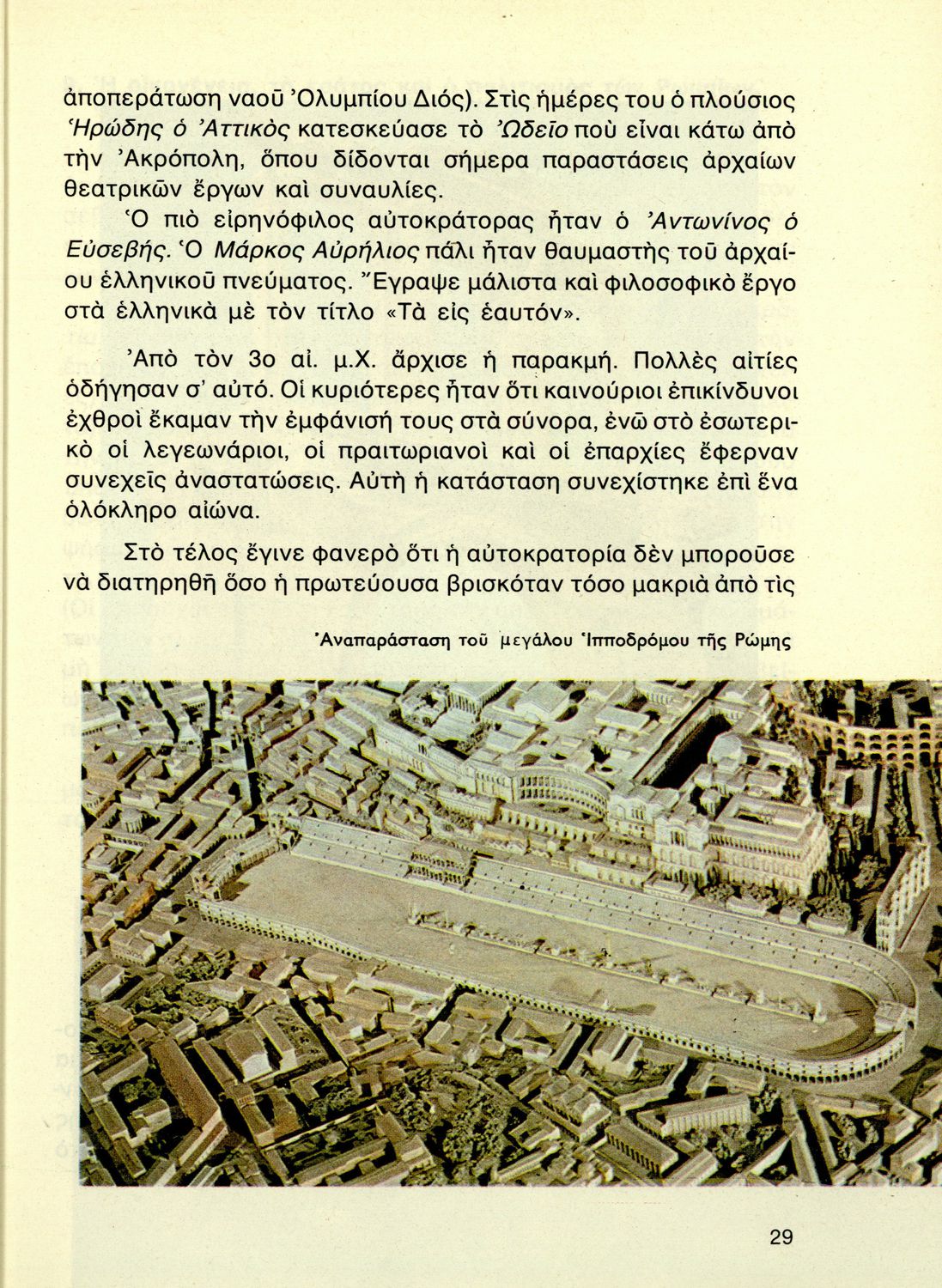 ἀποπεράτωση ναοῦ Ὀλυμπίου Διός). Στὶς ἡμέρες του ὁ πλούσιος Ἡρώδης ὁ Ἀττικὸς κατεσκεύασε τὸ Ὠδεῖο ποὺ εἶναι κάτω ἀπὸ τὴν Ἀκρόπολη, ὅπου δίδονται σήμερα παραστάσεις ἀρχαίων θεατρικῶν ἔργων καὶ συναυλίες.

Ὁ πιὸ εἰρηνόφιλος αὐτοκράτορας ἦταν ὁ Ἀντωνίνος ὁ Εὐσεβής. Ὁ Μάρκος Αὐρήλιος πάλι ἦταν θαυμαστὴς τοῦ ἀρχαίου ἑλληνικοῦ πνεύματος. Ἔγραψε μάλιστα καὶ φιλοσοφικὸ ἔργο στὰ ἑλληνικὰ μὲ τὸν τίτλο «Τὰ εἰς ἑαυτόν».

Ἀπὸ τὸν 3ο αἰ. μ.Χ. ἄρχισε ἡ παρακμή. Πολλὲς αἰτίες ὁδήγησαν σ' αὐτό. Οἱ κυριότερες ἦταν ὅτι καινούριοι ἐπικίνδυνοι ἐχθροὶ ἔκαμαν τὴν ἐμφάνισή τους στὰ σύνορα, ἐνῶ στὸ ἐσωτερικὸ οἱ λεγεωνάριοι, οἱ πραιτωριανοὶ καὶ οἱ ἐπαρχίες ἔφερναν συνεχεῖς ἀναστατώσεις. Αὐτὴ ἡ κατάσταση συνεχίστηκε ἐπὶ ἕνα ὁλόκληρο αἰώνα.

Στὸ τέλος ἔγινε φανερὸ ὅτι ἡ αὐτοκρατορία δὲν μποροῦσε νὰ διατηρηθῆ ὅσο ἡ πρωτεύουσα βρισκόταν τόσο μακριὰ ἀπὸ τὶς

Ἀναπαράσταση τοῦ μεγάλου Ἱπποδρόμου τῆς Ρώμης

29